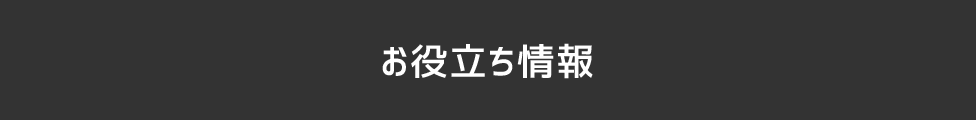 お役立ち情報